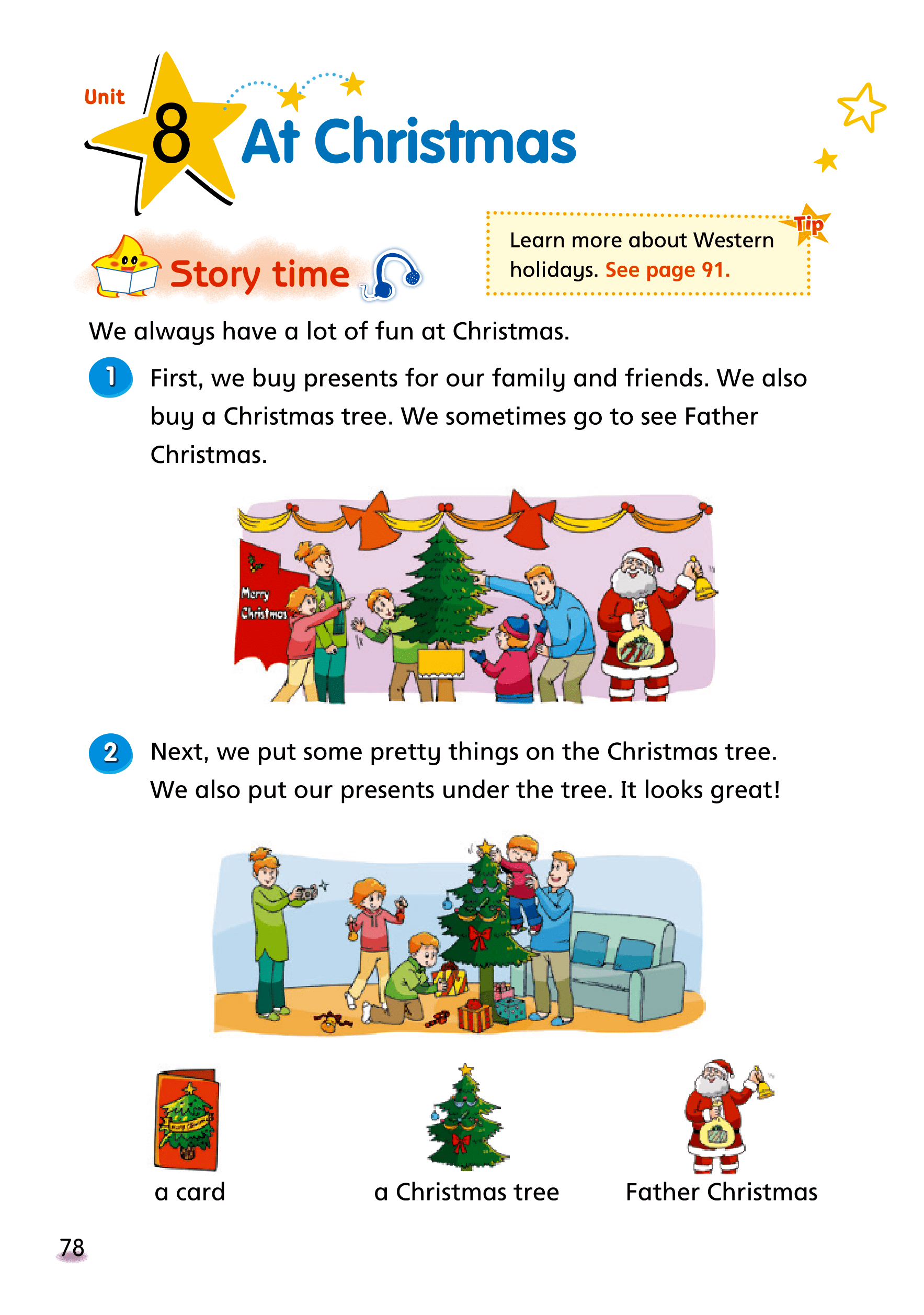 Unit 8 At Christmas

Story time

Tip
Learn more about Western holidays. See page 91.

We always have a lot of fun at Christmas.

1 First, we buy presents for our family and friends. We also buy a Christmas tree. We sometimes go to see Father Christmas.

Merry Christmas

2 Next, we put some pretty things on the Christmas tree. We also put our presents under the tree. It looks great!

a card

a Christmas tree

Father Christmas

78